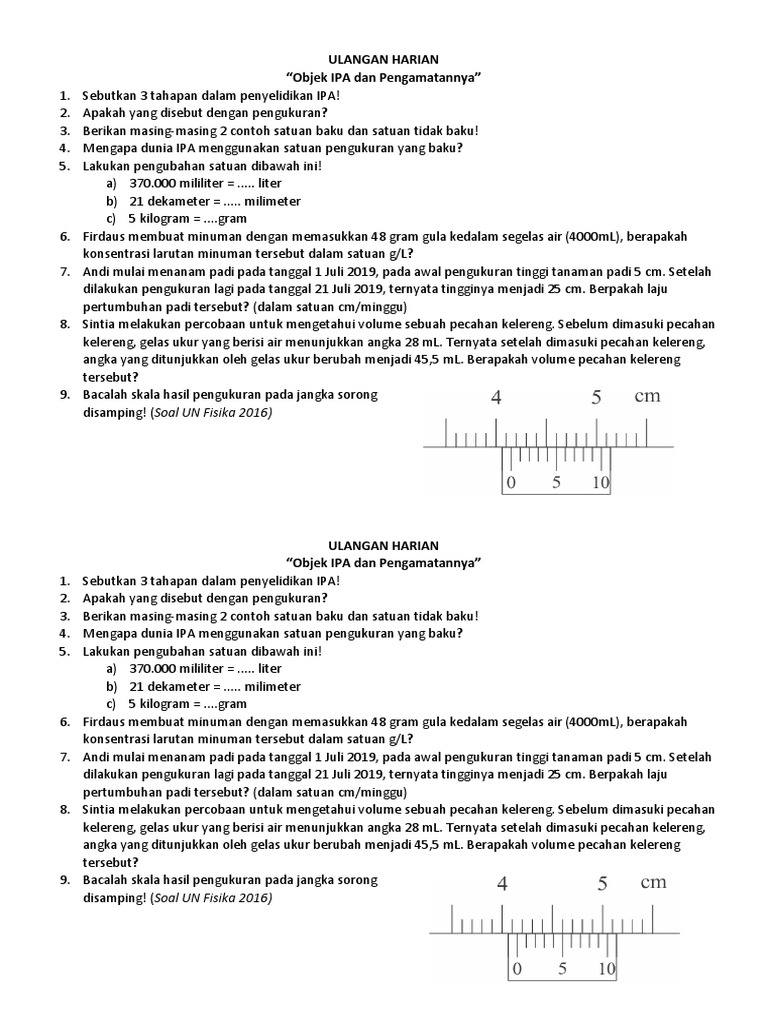 ULANGAN HARIAN
"Objek IPA dan Pengamatannya"

1. Sebutkan 3 tahapan dalam penyelidikan IPA!
2. Apakah yang disebut dengan pengukuran?
3. Berikan masing-masing 2 contoh satuan baku dan satuan tidak baku!
4. Mengapa dunia IPA menggunakan satuan pengukuran yang baku?
5. Lakukan pengubahan satuan dibawah ini!
a) 370.000 mililiter = ..... liter
b) 21 dekameter = ..... milimeter
c) 5 kilogram = ....gram
6. Firdaus membuat minuman dengan memasukkan 48 gram gula kedalam segelas air (4000mL), berapakah konsentrasi larutan minuman tersebut dalam satuan g/L?
7. Andi mulai menanam padi pada tanggal 1 Juli 2019, pada awal pengukuran tinggi tanaman padi 5 cm. Setelah dilakukan pengukuran lagi pada tanggal 21 Juli 2019, ternyata tingginya menjadi 25 cm. Berpakah laju pertumbuhan padi tersebut? (dalam satuan cm/minggu)
8. Sintia melakukan percobaan untuk mengetahui volume sebuah pecahan kelereng. Sebelum dimasuki pecahan kelereng, gelas ukur yang berisi air menunjukkan angka 28 mL. Ternyata setelah dimasuki pecahan kelereng, angka yang ditunjukkan oleh gelas ukur berubah menjadi 45,5 mL. Berapakah volume pecahan kelereng tersebut?
9. Bacalah skala hasil pengukuran pada jangka sorong disamping! (Soal UN Fisika 2016)

4 5 cm
0 5 10

ULANGAN HARIAN
"Objek IPA dan Pengamatannya"

1. Sebutkan 3 tahapan dalam penyelidikan IPA!
2. Apakah yang disebut dengan pengukuran?
3. Berikan masing-masing 2 contoh satuan baku dan satuan tidak baku!
4. Mengapa dunia IPA menggunakan satuan pengukuran yang baku?
5. Lakukan pengubahan satuan dibawah ini!
a) 370.000 mililiter = ..... liter
b) 21 dekameter = ..... milimeter
c) 5 kilogram = ....gram
6. Firdaus membuat minuman dengan memasukkan 48 gram gula kedalam segelas air (4000mL), berapakah konsentrasi larutan minuman tersebut dalam satuan g/L?
7. Andi mulai menanam padi pada tanggal 1 Juli 2019, pada awal pengukuran tinggi tanaman padi 5 cm. Setelah dilakukan pengukuran lagi pada tanggal 21 Juli 2019, ternyata tingginya menjadi 25 cm. Berpakah laju pertumbuhan padi tersebut? (dalam satuan cm/minggu)
8. Sintia melakukan percobaan untuk mengetahui volume sebuah pecahan kelereng. Sebelum dimasuki pecahan kelereng, gelas ukur yang berisi air menunjukkan angka 28 mL. Ternyata setelah dimasuki pecahan kelereng, angka yang ditunjukkan oleh gelas ukur berubah menjadi 45,5 mL. Berapakah volume pecahan kelereng tersebut?
9. Bacalah skala hasil pengukuran pada jangka sorong disamping! (Soal UN Fisika 2016)

4 5 cm
0 5 10